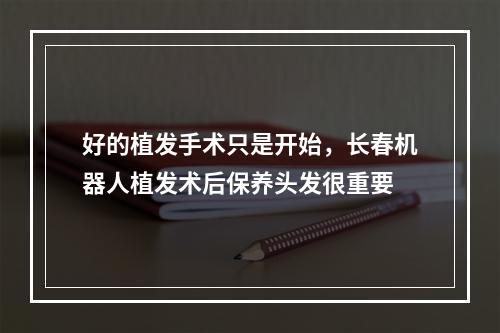 好的植发手术只是开始，长春机器人植发术后保养头发很重要